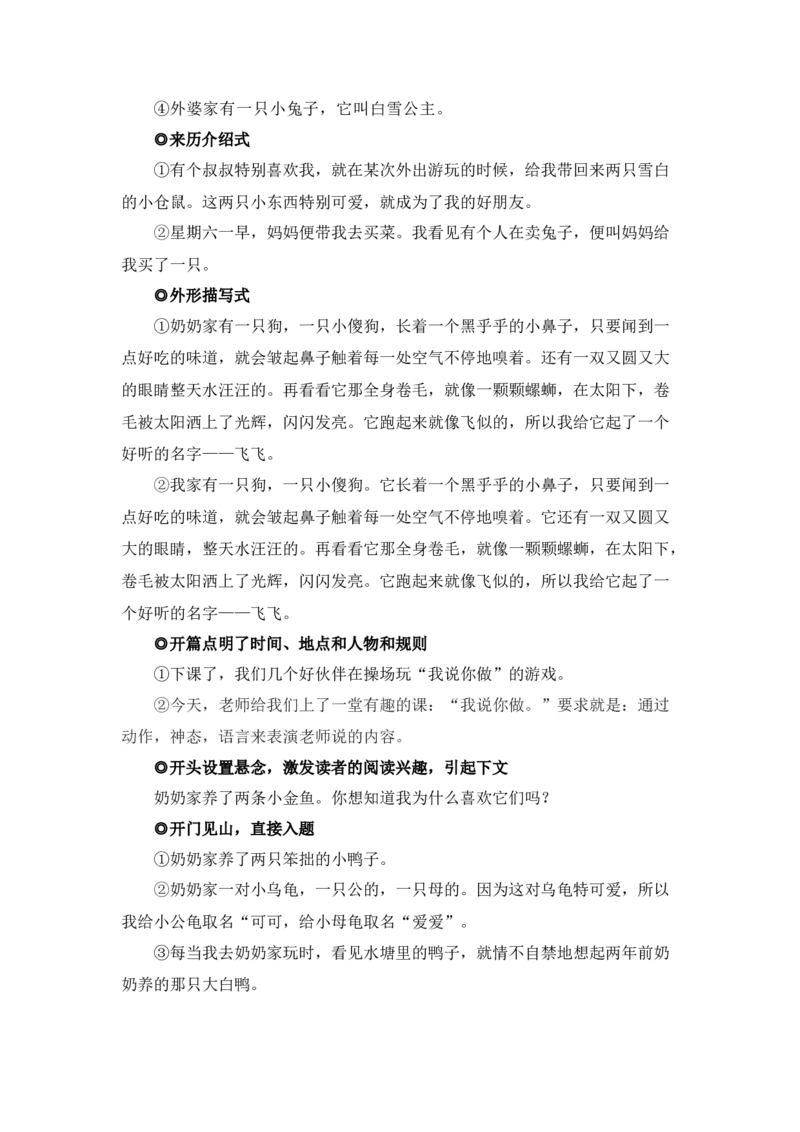 ④外婆家有一只小兔子，它叫白雪公主。

◎来历介绍式

①有个叔叔特别喜欢我，就在某次外出游玩的时候，给我带回来两只雪白的小仓鼠。这两只小东西特别可爱，就成为了我的好朋友。

②星期六一早，妈妈便带我去买菜。我看见有个人在卖兔子，便叫妈妈给我买了一只。

◎外形描写式

①奶奶家有一只狗，一只小傻狗，长着一个黑乎乎的小鼻子，只要闻到一点好吃的味道，就会皱起鼻子触着每一处空气不停地嗅着。还有一双又圆又大的眼睛整天水汪汪的。再看看它那全身卷毛，就像一颗颗螺蛳，在太阳下，卷毛被太阳洒上了光辉，闪闪发亮。它跑起来就像飞似的，所以我给它起了一个好听的名字——飞飞。

②我家有一只狗，一只小傻狗。它长着一个黑乎乎的小鼻子，只要闻到一点好吃的味道，就会皱起鼻子触着每一处空气不停地嗅着。它还有一双又圆又大的眼睛，整天水汪汪的。再看看它那全身卷毛，就像一颗颗螺蛳，在太阳下，卷毛被太阳洒上了光辉，闪闪发亮。它跑起来就像飞似的，所以我给它起了一个好听的名字——飞飞。

◎开篇点明了时间、地点和人物和规则

①下课了，我们几个好伙伴在操场玩“我说你做”的游戏。

②今天，老师给我们上了一堂有趣的课：“我说你做。”要求就是：通过动作，神态，语言来表演老师说的内容。

◎开头设置悬念，激发读者的阅读兴趣，引起下文

奶奶家养了两条小金鱼。你想知道我为什么喜欢它们吗？

◎开门见山，直接入题

①奶奶家养了两只笨拙的小鸭子。

②奶奶家一对小乌龟，一只公的，一只母的。因为这对乌龟特可爱，所以我给小公龟取名“可可，给小母龟取名“爱爱”。

③每当我去奶奶家玩时，看见水塘里的鸭子，就情不自禁地想起两年前奶奶养的那只大白鸭。